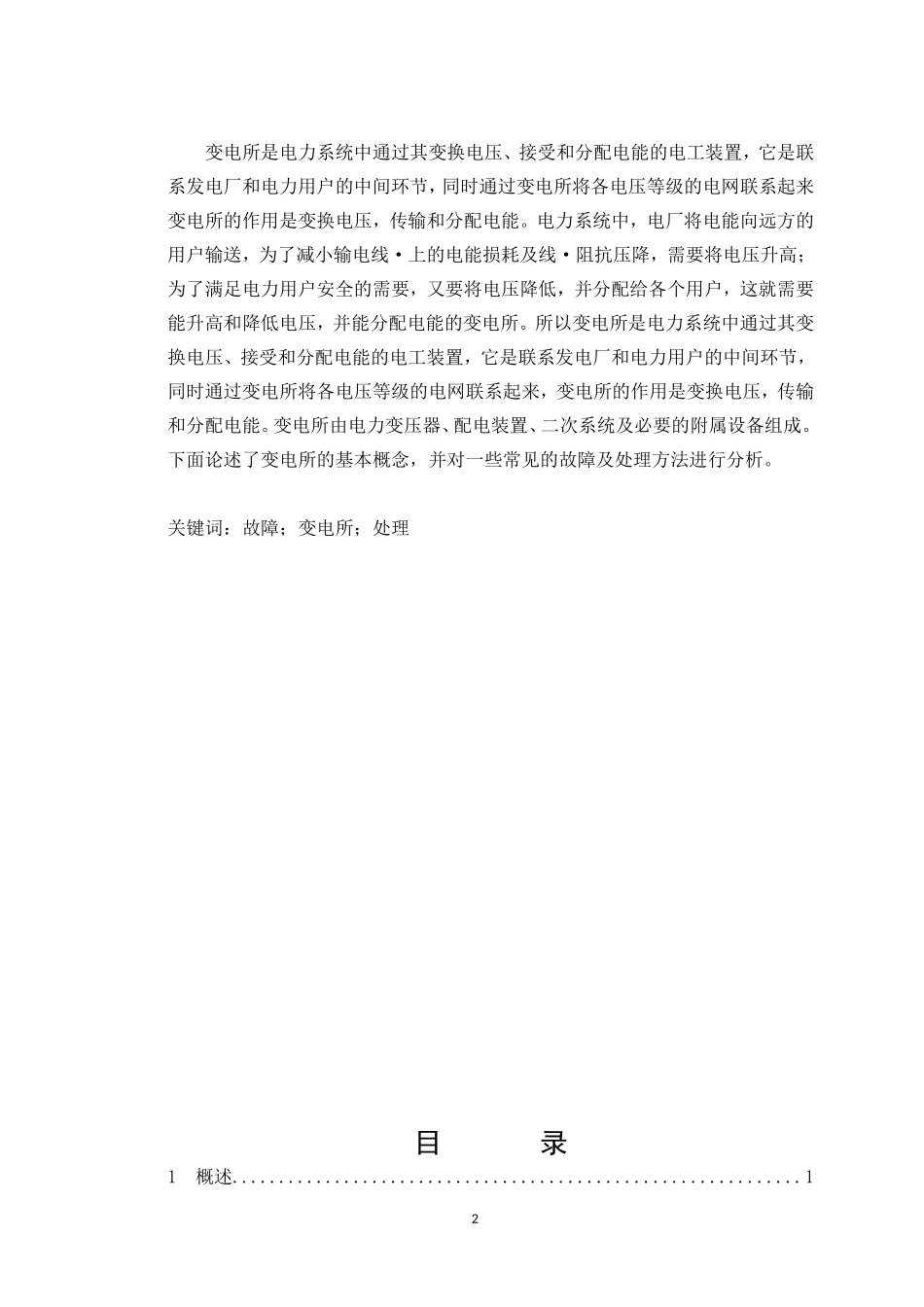 变电所是电力系统中通过其变换电压、接受和分配电能的电工装置，它是联系发电厂和电力用户的中间环节，同时通过变电所将各电压等级的电网联系起来变电所的作用是变换电压，传输和分配电能。电力系统中，电厂将电能向远方的用户输送，为了减小输电线·上的电能损耗及线·阻抗压降，需要将电压升高；为了满足电力用户安全的需要，又要将电压降低，并分配给各个用户，这就需要能升高和降低电压，并能分配电能的变电所。所以变电所是电力系统中通过其变换电压、接受和分配电能的电工装置，它是联系发电厂和电力用户的中间环节，同时通过变电所将各电压等级的电网联系起来，变电所的作用是变换电压，传输和分配电能。变电所由电力变压器、配电装置、二次系统及必要的附属设备组成。下面论述了变电所的基本概念，并对一些常见的故障及处理方法进行分析。

关键词：故障；变电所；处理

目 录

1 概述............................................................1

2